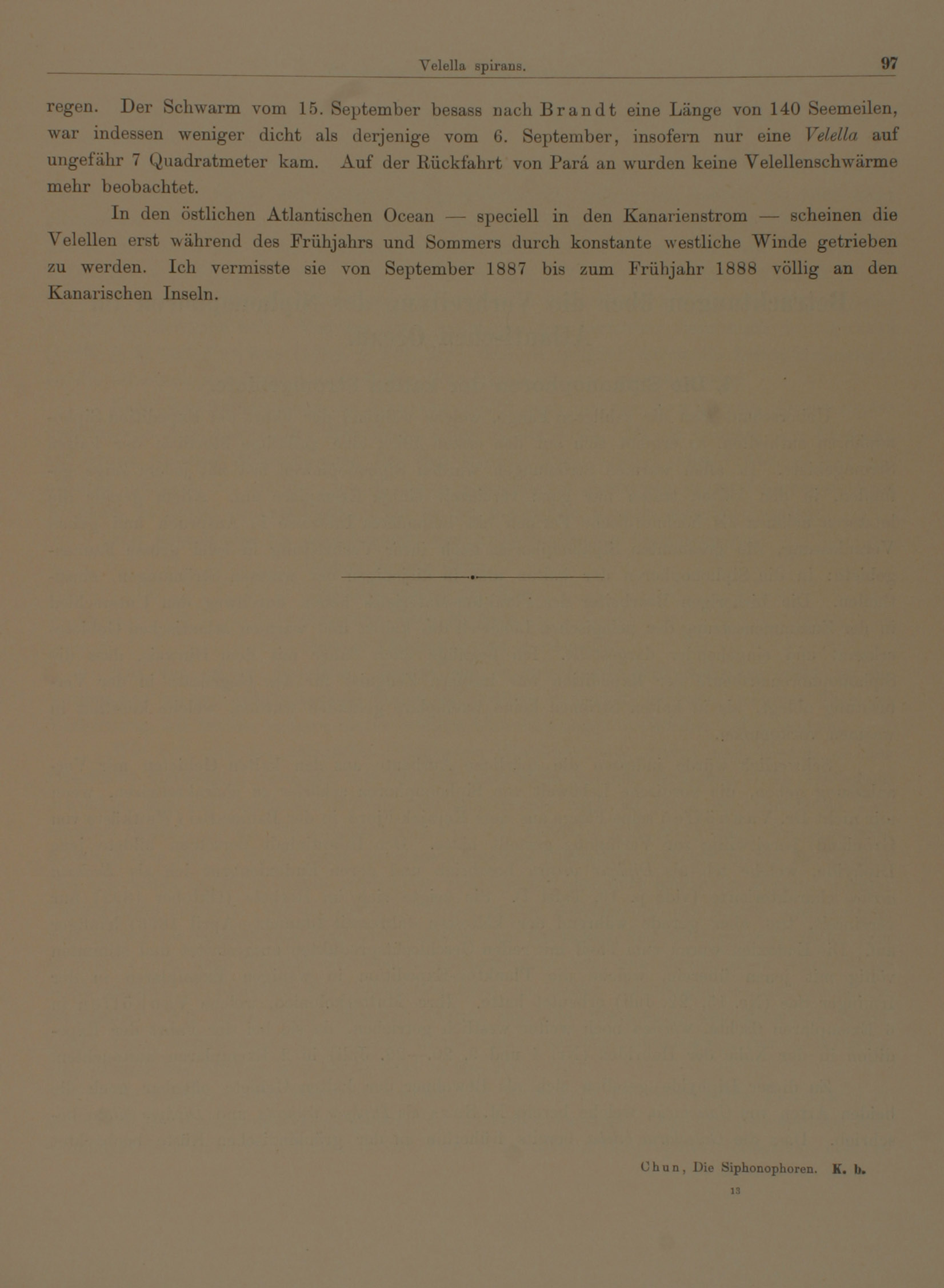 Velella spirans. 97

regen. Der Schwarm vom 15. September besass nach Brandt eine Länge von 140 Seemeilen, war indessen weniger dicht als derjenige vom 6. September, insofern nur eine Velella auf ungefähr 7 Quadratmeter kam. Auf der Rückfahrt von Pará an wurden keine Velellenschwärme mehr beobachtet.

In den östlichen Atlantischen Ocean — speciell in den Kanarienstrom — scheinen die Velellen erst während des Frühjahrs und Sommers durch konstante westliche Winde getrieben zu werden. Ich vermisste sie von September 1887 bis zum Frühjahr 1888 völlig an den Kanarischen Inseln.

Chun, Die Siphonophoren. K. b.

13